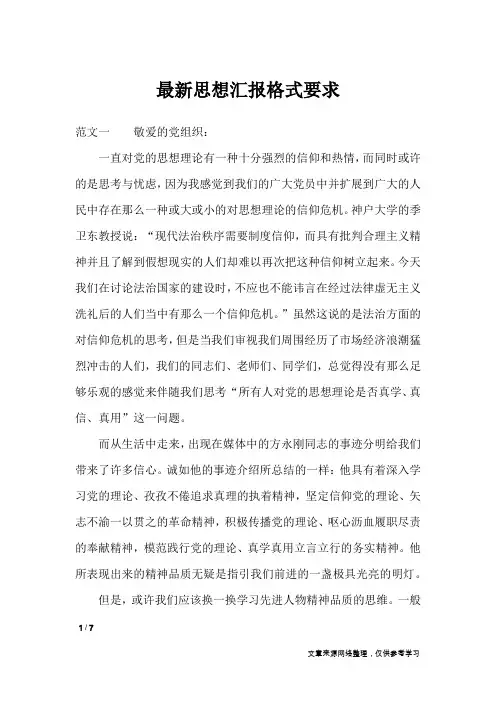 最新思想汇报格式要求

范文一　　敬爱的党组织：

一直对党的思想理论有一种十分强烈的信仰和热情，而同时或许的是思考与忧虑，因为我感觉到我们的广大党员中并扩展到广大的人民中存在那么一种或大或小的对思想理论的信仰危机。神户大学的季卫东教授说：“现代法治秩序需要制度信仰，而具有批判合理主义精神并且了解到假想现实的人们却难以再次把这种信仰树立起来。今天我们在讨论法治国家的建设时，不应也不能讳言在经过法律虚无主义洗礼后的人们当中有那么一个信仰危机。”虽然这说的是法治方面的对信仰危机的思考，但是当我们审视我们周围经历了市场经济浪潮猛烈冲击的人们，我们的同志们、老师们、同学们，总觉得没有那么足够乐观的感觉来伴随我们思考“所有人对党的思想理论是否真学、真信、真用”这一问题。

而从生活中走来，出现在媒体中的方永刚同志的事迹分明给我们带来了许多信心。诚如他的事迹介绍所总结的一样：他具有着深入学习党的理论、孜孜不倦追求真理的执着精神，坚定信仰党的理论、矢志不渝一以贯之的革命精神，积极传播党的理论、呕心沥血履职尽责的奉献精神，模范践行党的理论、真学真用立言立行的务实精神。他所表现出来的精神品质无疑是指引我们前进的一盏极具光亮的明灯。

但是，或许我们应该换一换学习先进人物精神品质的思维。一般

1 / 7

文章来源网络整理，仅供参考学习